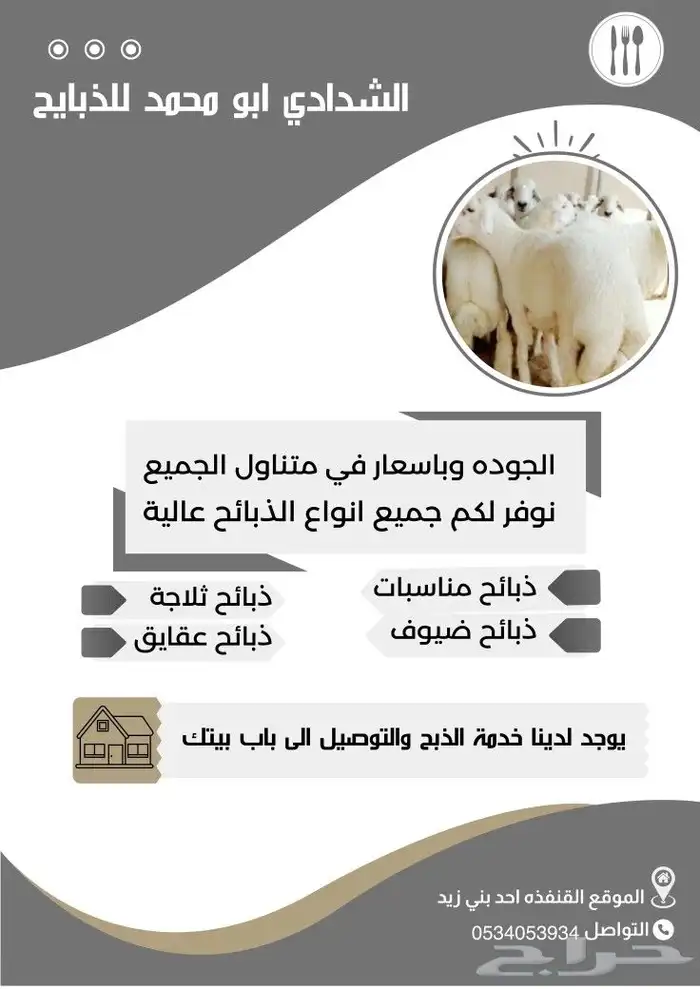 الشدادي ابو محمد للذبايح

الجوده وباسعار في متناول الجميع
نوفر لكم جميع انواع الذبائح عالية

ذبائح مناسبات
ذبائح ضيوف

ذبائح ثلاجة
ذبائح عقايق

يوجد لدينا خدمة الذبح والتوصيل الى باب بيتك

الموقع القنفذه احد بني زيد
التواصل 0534053934

حراج